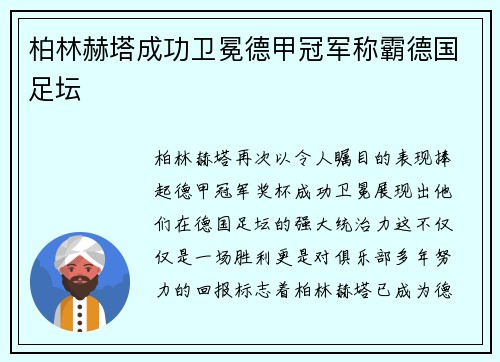 柏林赫塔成功卫冕德甲冠军称霸德国足坛

柏林赫塔再次以令人瞩目的表现捧起德甲冠军奖杯成功卫冕展现出他们在德国足坛的强大统治力这不仅仅是一场胜利更是对俱乐部多年努力的回报标志着柏林赫塔已成为德